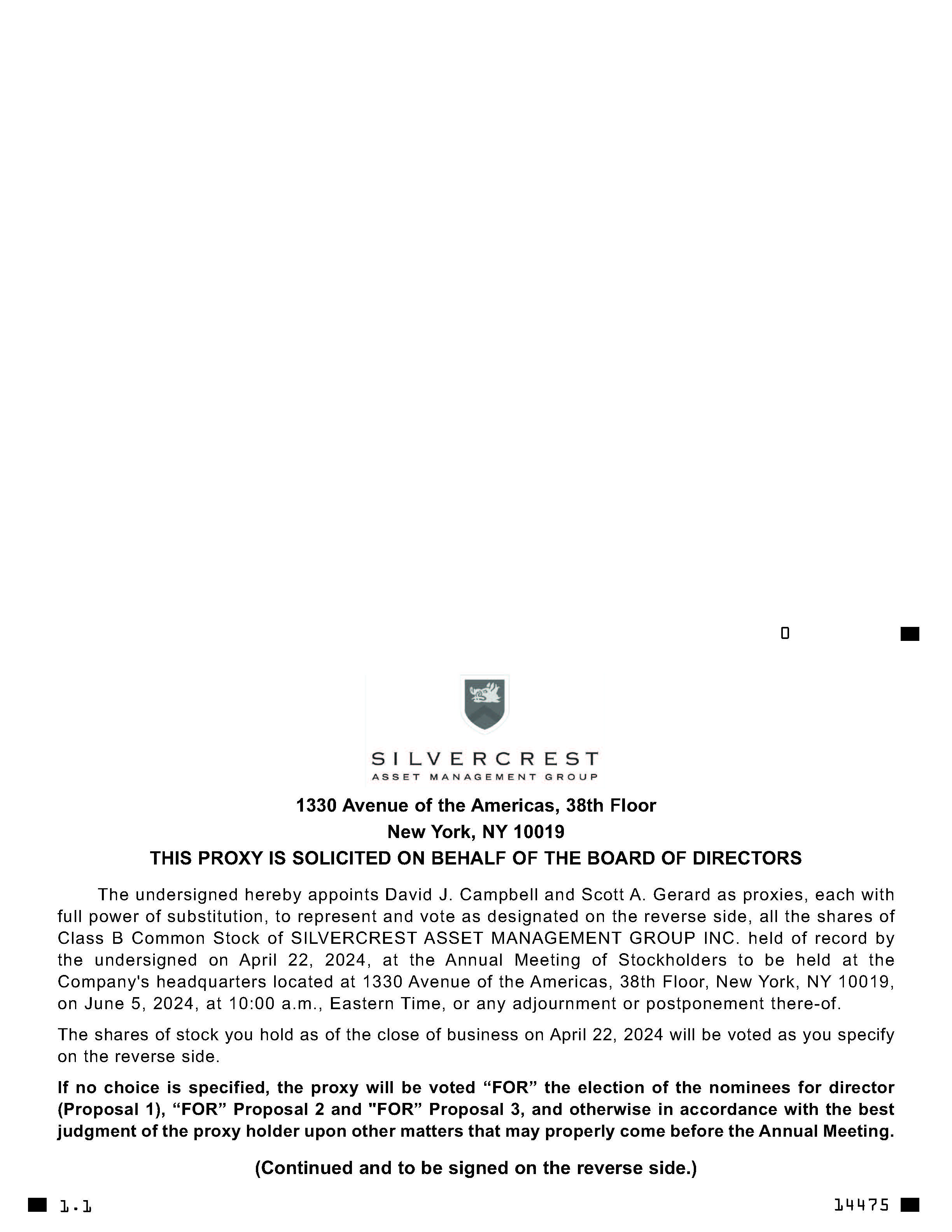 0

SILVERCREST
ASSET MANAGEMENT GROUP

1330 Avenue of the Americas, 38th Floor
New York, NY 10019
THIS PROXY IS SOLICITED ON BEHALF OF THE BOARD OF DIRECTORS

The undersigned hereby appoints David J. Campbell and Scott A. Gerard as proxies, each with full power of substitution, to represent and vote as designated on the reverse side, all the shares of Class B Common Stock of SILVERCREST ASSET MANAGEMENT GROUP INC. held of record by the undersigned on April 22, 2024, at the Annual Meeting of Stockholders to be held at the Company's headquarters located at 1330 Avenue of the Americas, 38th Floor, New York, NY 10019, on June 5, 2024, at 10:00 a.m., Eastern Time, or any adjournment or postponement there-of.

The shares of stock you hold as of the close of business on April 22, 2024 will be voted as you specify on the reverse side.

If no choice is specified, the proxy will be voted “FOR” the election of the nominees for director (Proposal 1), “FOR” Proposal 2 and "FOR” Proposal 3, and otherwise in accordance with the best judgment of the proxy holder upon other matters that may properly come before the Annual Meeting.

(Continued and to be signed on the reverse side.)

1.1

14475